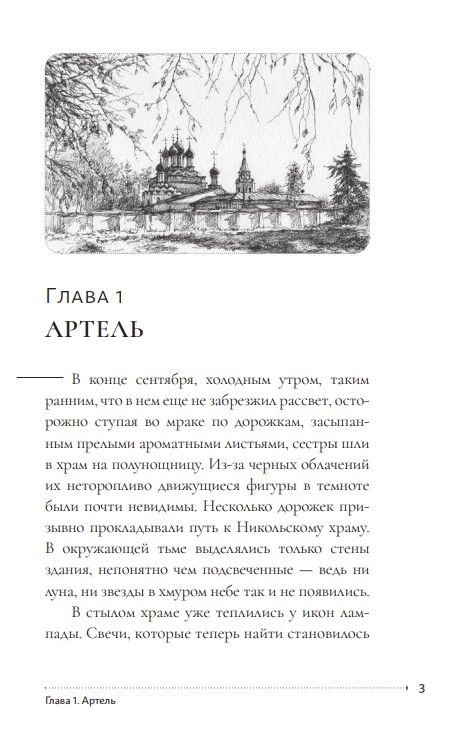 Глава 1
АРТЕЛЬ

В конце сентября, холодным утром, таким ранним, что в нем еще не забрезжил рассвет, осторожно ступая во мраке по дорожкам, засыпанным прелыми ароматными листьями, сестры шли в храм на полунощницу. Из-за черных облачений их неторопливо движущиеся фигуры в темноте были почти невидимы. Несколько дорожек призывно прокладывали путь к Никольскому храму. В окружающей тьме выделялись только стены здания, непонятно чем подсвеченные — ведь ни луна, ни звезды в хмуром небе так и не появились.

В стылом храме уже теплились у икон лампады. Свечи, которые теперь найти становилось

3
Глава 1. Артель